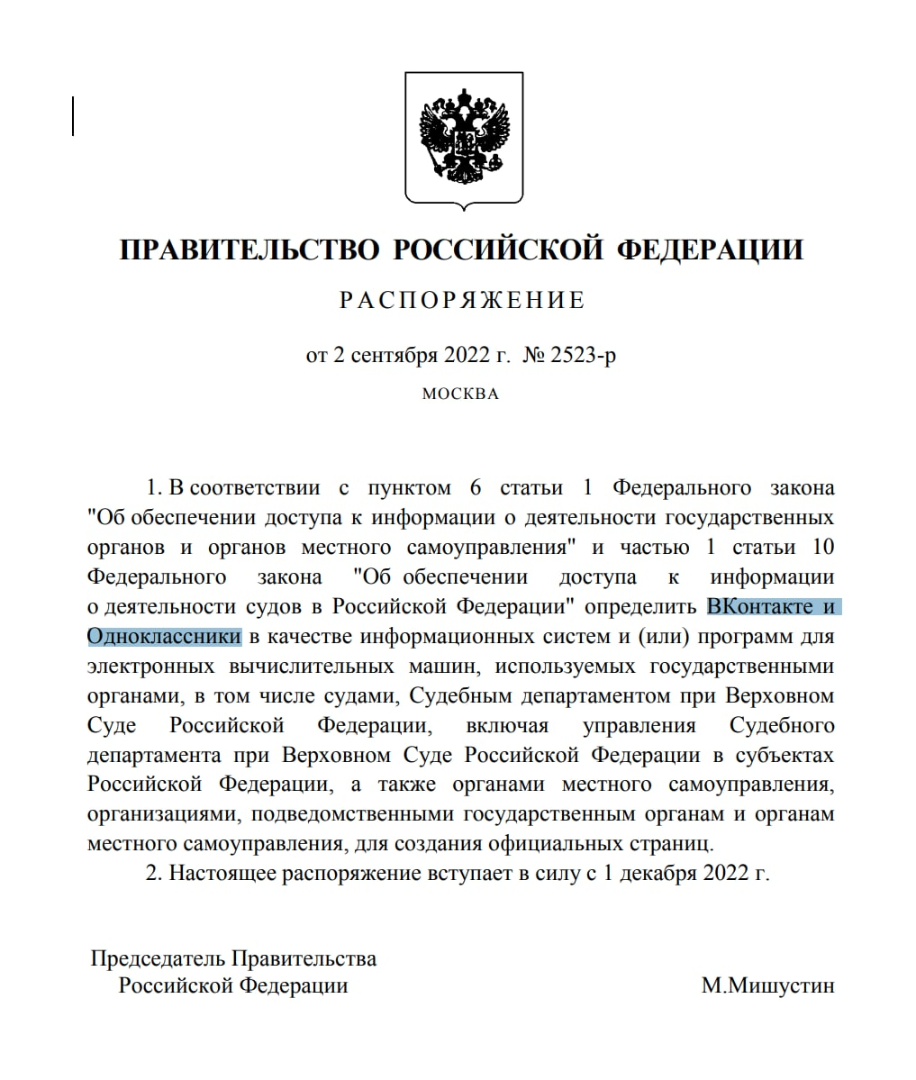 ПРАВИТЕЛЬСТВО РОССИЙСКОЙ ФЕДЕРАЦИИ

РАСПОРЯЖЕНИЕ

от 2 сентября 2022 г. № 2523-р

МОСКВА

1. В соответствии с пунктом 6 статьи 1 Федерального закона "Об обеспечении доступа к информации о деятельности государственных органов и органов местного самоуправления" и частью 1 статьи 10 Федерального закона "Об обеспечении доступа к информации о деятельности судов в Российской Федерации" определить ВКонтакте и Одноклассники в качестве информационных систем и (или) программ для электронных вычислительных машин, используемых государственными органами, в том числе судами, Судебным департаментом при Верховном Суде Российской Федерации, включая управления Судебного департамента при Верховном Суде Российской Федерации в субъектах Российской Федерации, а также органами местного самоуправления, организациями, подведомственными государственным органам и органам местного самоуправления, для создания официальных страниц.

2. Настоящее распоряжение вступает в силу с 1 декабря 2022 г.

Председатель Правительства
Российской Федерации

М.Мишустин